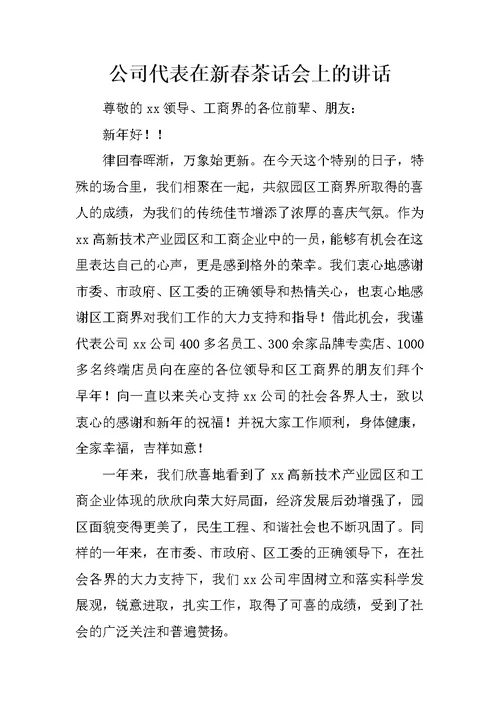 公司代表在新春茶话会上的讲话

尊敬的 xx 领导、工商界的各位前辈、朋友：

新年好！！

律回春晖渐，万象始更新。在今天这个特别的日子，特殊的场合里，我们相聚在一起，共叙园区工商界所取得的喜人的成绩，为我们的传统佳节增添了浓厚的喜庆气氛。作为 xx 高新技术产业园区和工商企业中的一员，能够有机会在这里表达自己的心声，更是感到格外的荣幸。我们衷心地感谢市委、市政府、区工委的正确领导和热情关心，也衷心地感谢区工商界对我们工作的大力支持和指导！借此机会，我谨代表公司 xx 公司 400 多名员工、300 余家品牌专卖店、1000 多名终端店员向在座的各位领导和区工商界的朋友们拜个早年！向一直以来关心支持 xx 公司的社会各界人士，致以衷心的感谢和新年的祝福！并祝大家工作顺利，身体健康，全家幸福，吉祥如意！

一年来，我们欣喜地看到了 xx 高新技术产业园区和工商企业体现的欣欣向荣大好局面，经济发展后劲增强了，园区面貌变得更美了，民生工程、和谐社会也不断巩固了。同样的一年来，在市委、市政府、区工委的正确领导下，在社会各界的大力支持下，我们 xx 公司牢固树立和落实科学发展观，锐意进取，扎实工作，取得了可喜的成绩，受到了社会的广泛关注和普遍赞扬。